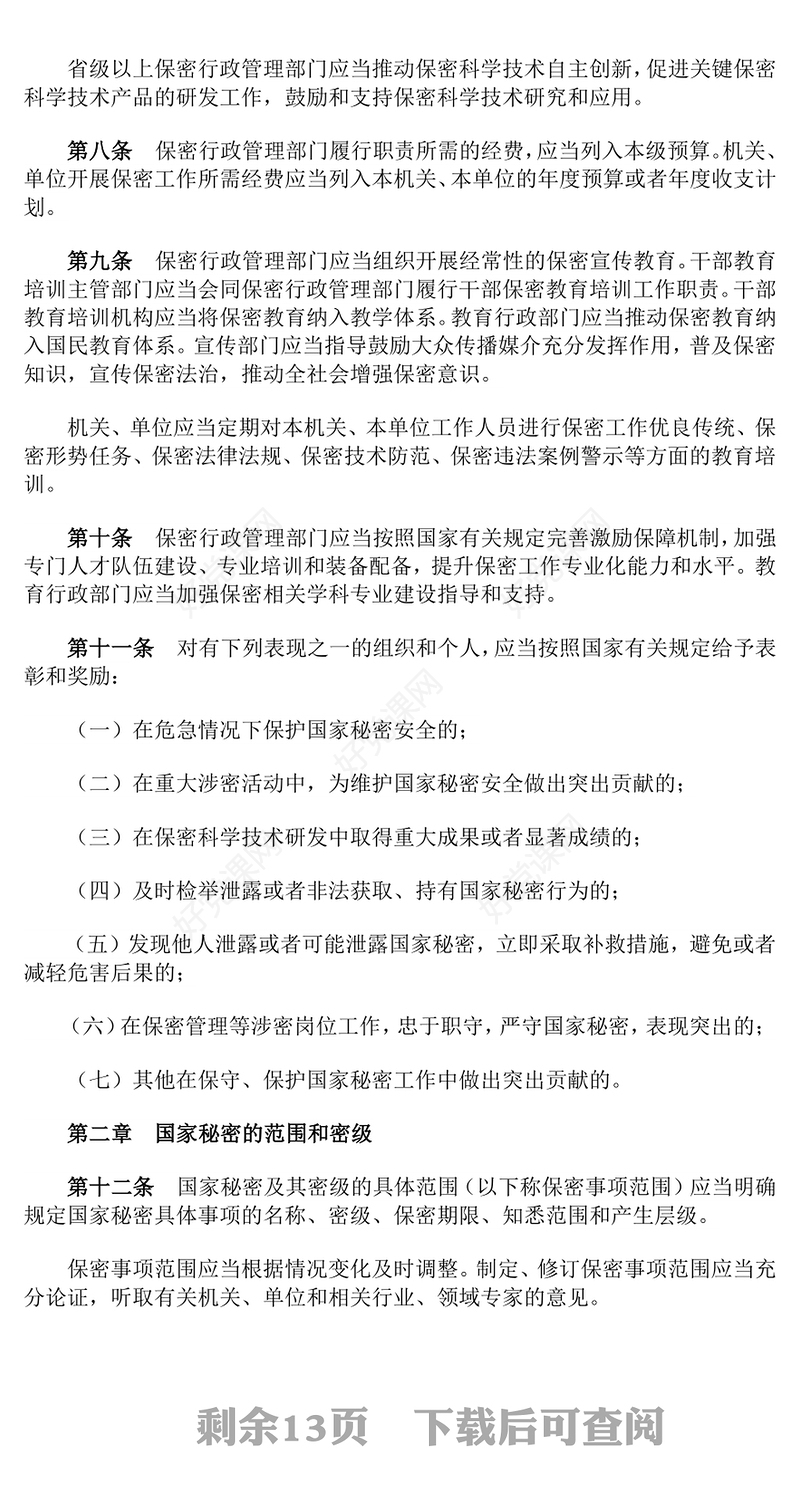 省级以上保密行政管理部门应当推动保密科学技术自主创新，促进关键保密科学技术产品的研发工作，鼓励和支持保密科学技术研究和应用。

第八条　保密行政管理部门履行职责所需的经费，应当列入本级预算。机关、单位开展保密工作所需经费应当列入本机关、本单位的年度预算或者年度收支计划。

第九条　保密行政管理部门应当组织开展经常性的保密宣传教育。干部教育培训主管部门应当会同保密行政管理部门履行干部保密教育培训工作职责。干部教育培训机构应当将保密教育纳入教学体系。教育行政部门应当推动保密教育纳入国民教育体系。宣传部门应当指导鼓励大众传播媒介充分发挥作用，普及保密知识，宣传保密法治，推动全社会增强保密意识。

机关、单位应当定期对本机关、本单位工作人员进行保密工作优良传统、保密形势任务、保密法律法规、保密技术防范、保密违法案例警示等方面的教育培训。

第十条　保密行政管理部门应当按照国家有关规定完善激励保障机制，加强专门人才队伍建设、专业培训和装备配备，提升保密工作专业化能力和水平。教育行政部门应当加强保密相关学科专业建设指导和支持。

第十一条　对有下列表现之一的组织和个人，应当按照国家有关规定给予表彰和奖励：

（一）在危急情况下保护国家秘密安全的；

（二）在重大涉密活动中，为维护国家秘密安全做出突出贡献的；

（三）在保密科学技术研发中取得重大成果或者显著成绩的；

（四）及时检举泄露或者非法获取、持有国家秘密行为的；

（五）发现他人泄露或者可能泄露国家秘密，立即采取补救措施，避免或者减轻危害后果的；

（六）在保密管理等涉密岗位工作，忠于职守，严守国家秘密，表现突出的；

（七）其他在保守、保护国家秘密工作中做出突出贡献的。

第二章　国家秘密的范围和密级

第十二条　国家秘密及其密级的具体范围（以下称保密事项范围）应当明确规定国家秘密具体事项的名称、密级、保密期限、知悉范围和产生层级。

保密事项范围应当根据情况变化及时调整。制定、修订保密事项范围应当充分论证，听取有关机关、单位和相关行业、领域专家的意见。

剩余13页　下载后可查阅